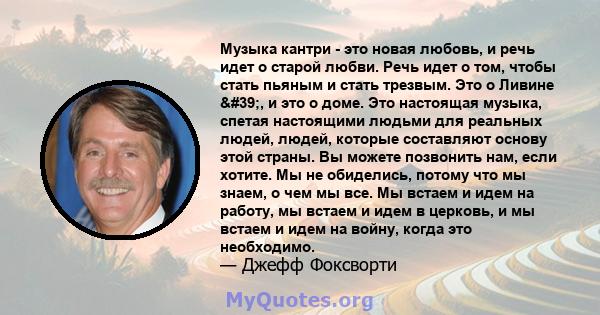 Музыка кантри - это новая любовь, и речь идет о старой любви. Речь идет о том, чтобы стать пьяным и стать трезвым. Это о Ливине &#39;, и это о доме. Это настоящая музыка, спетая настоящими людьми для реальных людей, людей, которые составляют основу этой страны. Вы можете позвонить нам, если хотите. Мы не обиделись, потому что мы знаем, о чем мы все. Мы встаем и идем на работу, мы встаем и идем в церковь, и мы встаем и идем на войну, когда это необходимо.
— Джефф Фоксворти

MyQuotes.org